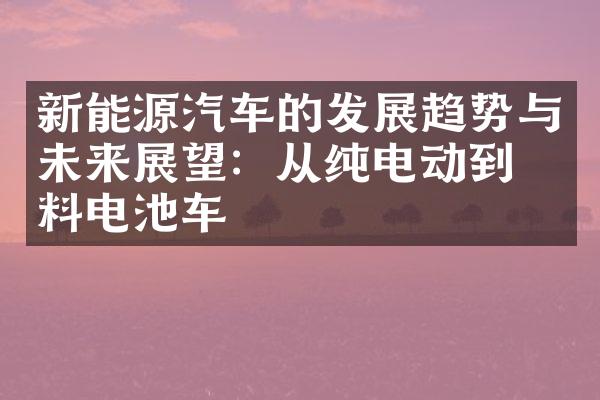 新能源汽车的发展趋势与未来展望：从纯电动到料电池车